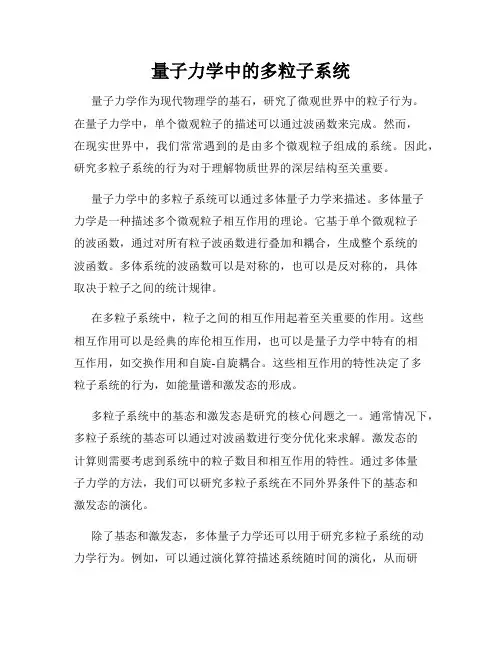 量子力学中的多粒子系统

量子力学作为现代物理学的基石，研究了微观世界中的粒子行为。在量子力学中，单个微观粒子的描述可以通过波函数来完成。然而，在现实世界中，我们常常遇到的是由多个微观粒子组成的系统。因此，研究多粒子系统的行为对于理解物质世界的深层结构至关重要。

量子力学中的多粒子系统可以通过多体量子力学来描述。多体量子力学是一种描述多个微观粒子相互作用的理论。它基于单个微观粒子的波函数，通过对所有粒子波函数进行叠加和耦合，生成整个系统的波函数。多体系统的波函数可以是对称的，也可以是反对称的，具体取决于粒子之间的统计规律。

在多粒子系统中，粒子之间的相互作用起着至关重要的作用。这些相互作用可以是经典的库伦相互作用，也可以是量子力学中特有的相互作用，如交换作用和自旋-自旋耦合。这些相互作用的特性决定了多粒子系统的行为，如能量谱和激发态的形成。

多粒子系统中的基态和激发态是研究的核心问题之一。通常情况下，多粒子系统的基态可以通过对波函数进行变分优化来求解。激发态的计算则需要考虑到系统中的粒子数目和相互作用的特性。通过多体量子力学的方法，我们可以研究多粒子系统在不同外界条件下的基态和激发态的演化。

除了基态和激发态，多体量子力学还可以用于研究多粒子系统的动力学行为。例如，可以通过演化算符描述系统随时间的演化，从而研